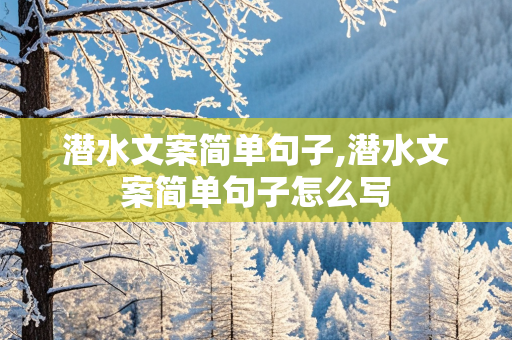 潜水文案简单句子,潜水文案简单句子怎么写